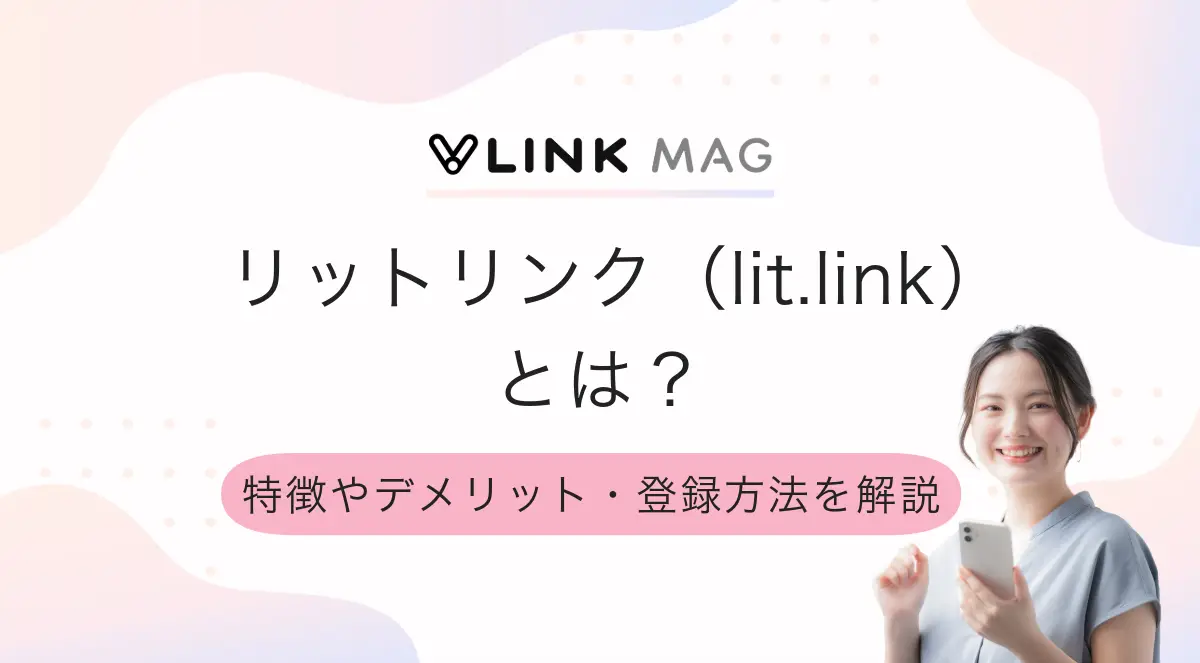 LINK MAG

リットリンク（lit.link）とは？

特徴やデメリット・登録方法を解説